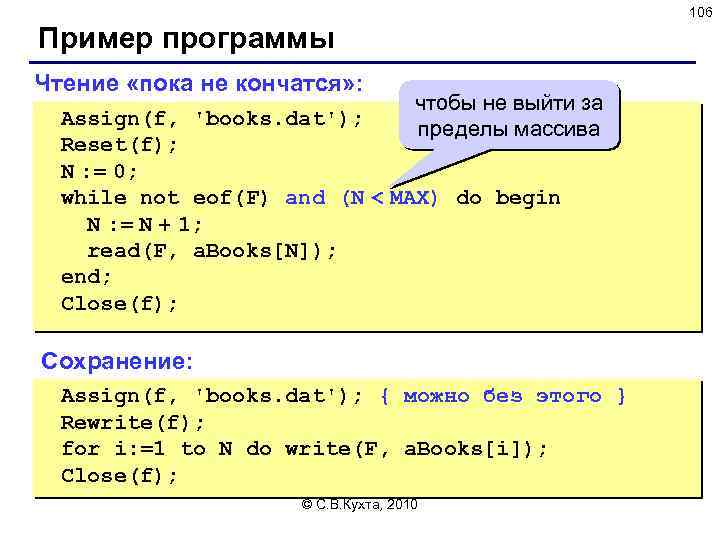 106

Пример программы

Чтение «пока не кончатся»:

чтобы не выйти за пределы массива

Assign(f, 'books.dat');
Reset(f);
N := 0;
while not eof(F) and (N < MAX) do begin
  N := N + 1;
  read(F, aBooks[N]);
end;
Close(f);

Сохранение:

Assign(f, 'books.dat'); { можно без этого }
Rewrite(f);
for i:=1 to N do write(F, aBooks[i]);
Close(f);

© С.В.Кухта, 2010